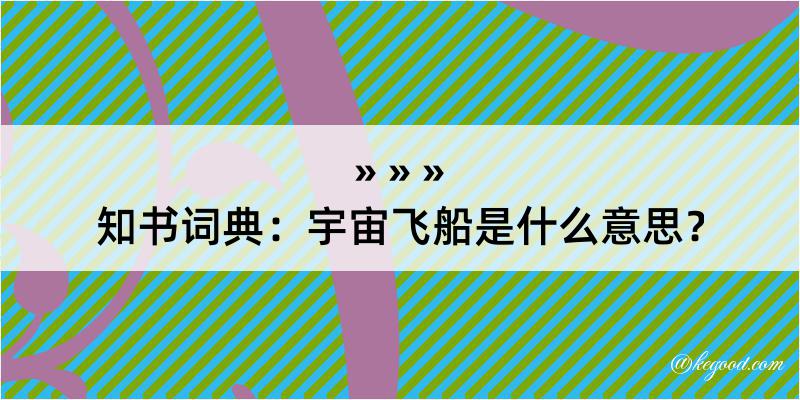 » » »
知书词典：宇宙飞船是什么意思？

@kegood.com